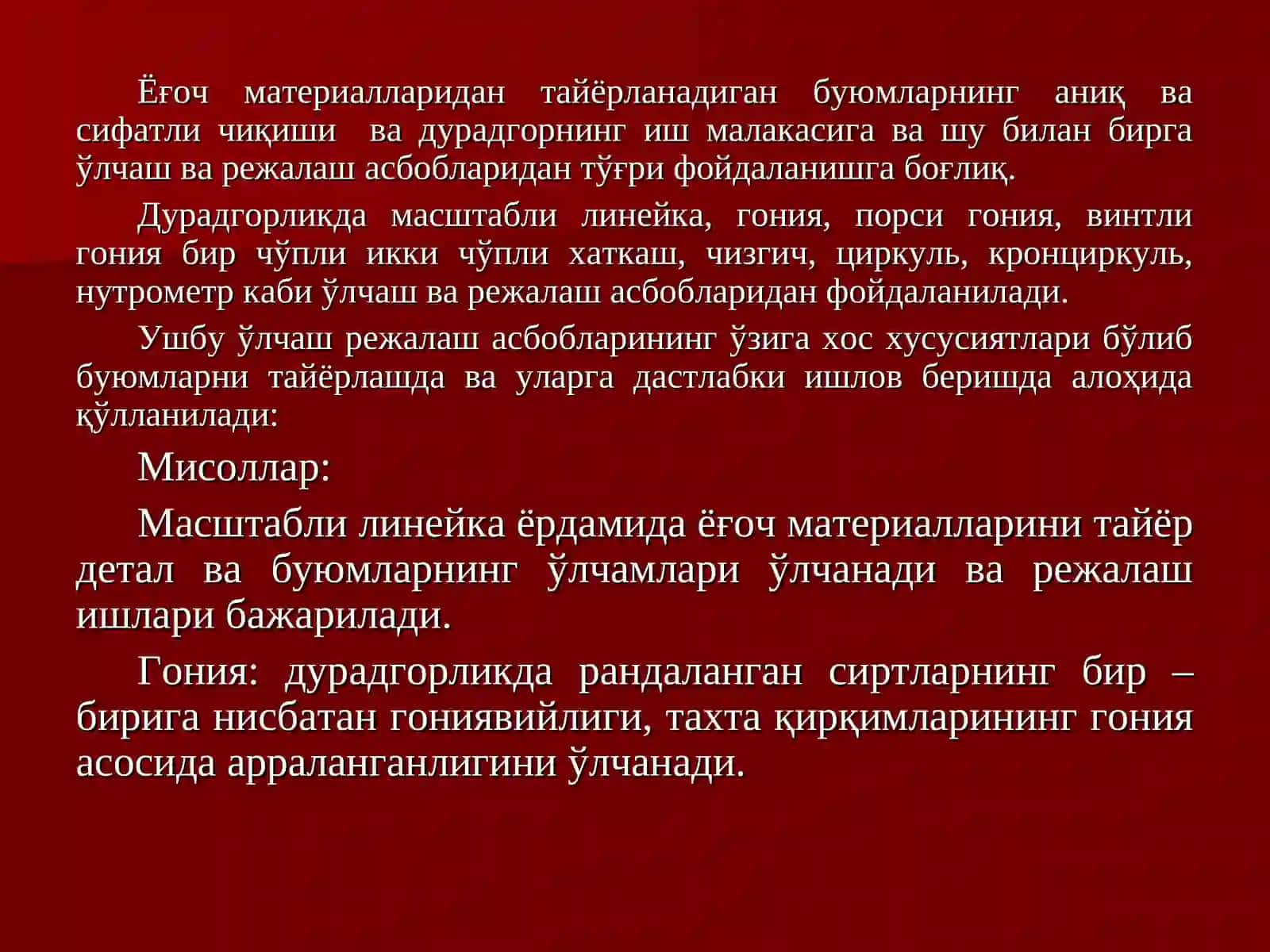 Ёғоч материалларидан тайёрланадиган буюмларнинг аниқ ва сифатли чиқиши ва дурадгорнинг иш малакасига ва шу билан бирга ўлчаш ва режалаш асбобларидан тўғри фойдаланишга боғлиқ.

Дурадгорликда масштабли линейка, гония, порси гония, винтли гония бир чўпли икки чўпли хаткаш, чизгич, циркуль, кронциркуль, нутрометр каби ўлчаш ва режалаш асбобларидан фойдаланилади.

Ушбу ўлчаш режалаш асбобларининг ўзига хос хусусиятлари бўлиб буюмларни тайёрлашда ва уларга дастлабки ишлов беришда алоҳида қўлланилади:

Мисоллар:

Масштабли линейка ёрдамида ёғоч материалларини тайёр детал ва буюмларнинг ўлчамлари ўлчанади ва режалаш ишлари бажарилади.

Гония: дурадгорликда рандаланган сиртларнинг бир – бирига нисбатан гониявийлиги, тахта қирқимларининг гония асосида арраланганлигини ўлчанади.